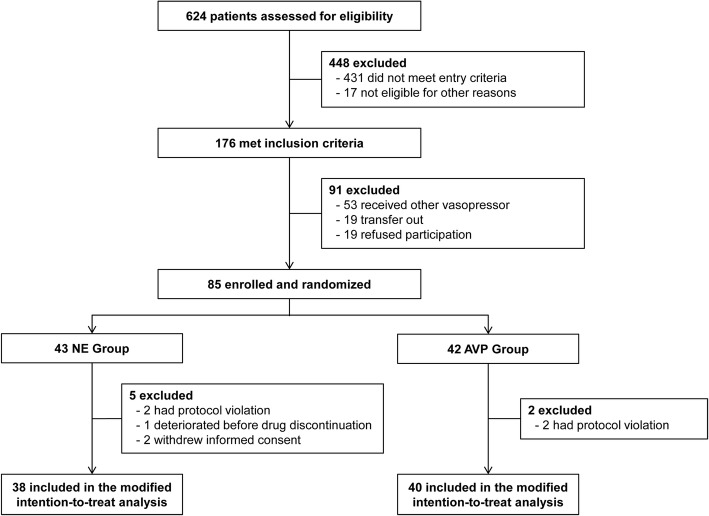 624 patients assessed for eligibility

448 excluded
- 431 did not meet entry criteria
- 17 not eligible for other reasons

176 met inclusion criteria

91 excluded
- 53 received other vasopressor
- 19 transfer out
- 19 refused participation

85 enrolled and randomized

43 NE Group

5 excluded
- 2 had protocol violation
- 1 deteriorated before drug discontinuation
- 2 withdrew informed consent

38 included in the modified intention-to-treat analysis

42 AVP Group

2 excluded
- 2 had protocol violation

40 included in the modified intention-to-treat analysis